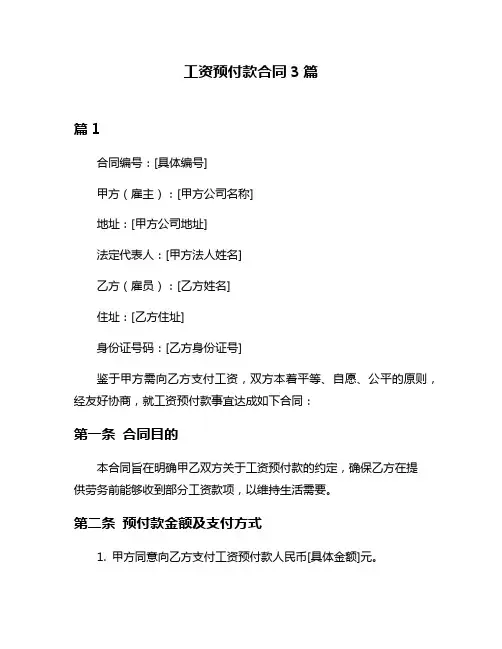 工资预付款合同 3 篇

篇 1

合同编号：[具体编号]

甲方（雇主）：[甲方公司名称]

地址：[甲方公司地址]

法定代表人：[甲方法人姓名]

乙方（雇员）：[乙方姓名]

住址：[乙方住址]

身份证号码：[乙方身份证号]

鉴于甲方需向乙方支付工资，双方本着平等、自愿、公平的原则，经友好协商，就工资预付款事宜达成如下合同：

第一条 合同目的

本合同旨在明确甲乙双方关于工资预付款的约定，确保乙方在提供劳务前能够收到部分工资款项，以维持生活需要。

第二条 预付款金额及支付方式

1. 甲方同意向乙方支付工资预付款人民币[具体金额]元。